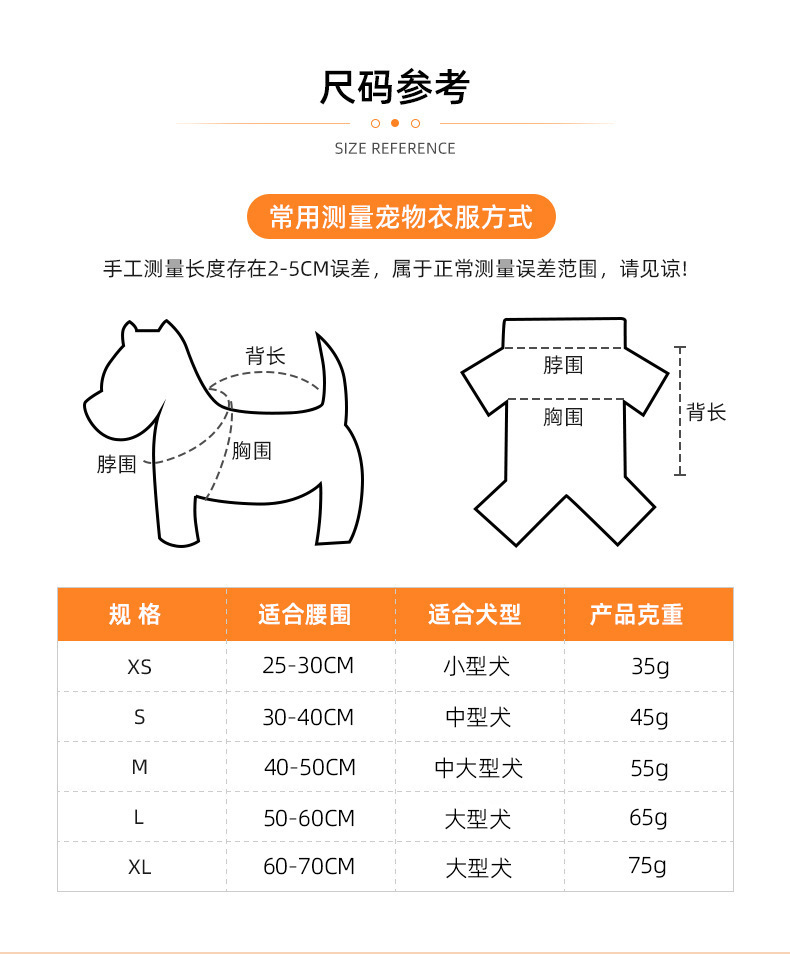 尺码参考

SIZE REFERENCE

常用测量宠物衣服方式

手工测量长度存在2-5CM误差，属于正常测量误差范围，请见谅!

背长

脖围

胸围

脖围

胸围

背长

| 规 格 | 适合腰围 | 适合犬型 | 产品克重 |
|---|---|---|---|
| XS | 25-30CM | 小型犬 | 35g |
| S | 30-40CM | 中型犬 | 45g |
| M | 40-50CM | 中大型犬 | 55g |
| L | 50-60CM | 大型犬 | 65g |
| XL | 60-70CM | 大型犬 | 75g |